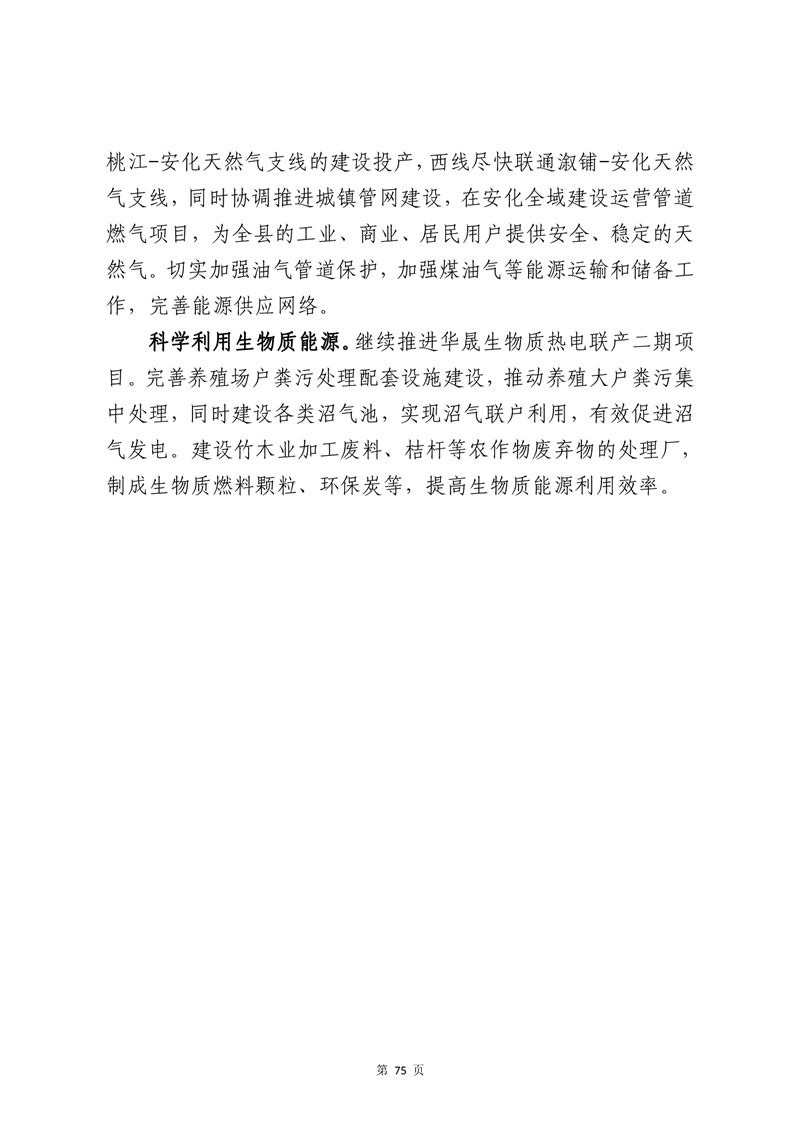 桃江-安化天然气支线的建设投产，西线尽快联通溆铺-安化天然气支线，同时协调推进城镇管网建设，在安化全域建设运营管道燃气项目，为全县的工业、商业、居民用户提供安全、稳定的天然气。切实加强油气管道保护，加强煤油气等能源运输和储备工作，完善能源供应网络。

科学利用生物质能源。继续推进华晟生物质热电联产二期项目。完善养殖场户粪污处理配套设施建设，推动养殖大户粪污集中处理，同时建设各类沼气池，实现沼气联户利用，有效促进沼气发电。建设竹木业加工废料、桔杆等农作物废弃物的处理厂，制成生物质燃料颗粒、环保炭等，提高生物质能源利用效率。

第 75 页